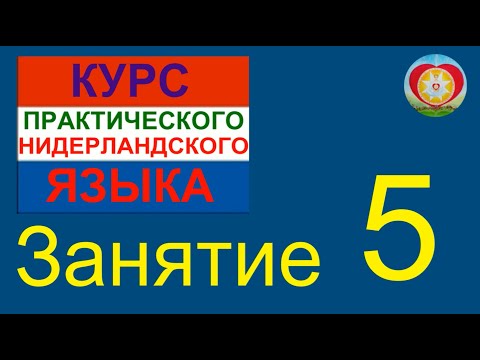 КУРС
ПРАКТИЧЕСКОГО
НИДЕРЛАНДСКОГО
ЯЗЫКА

Занятие 5